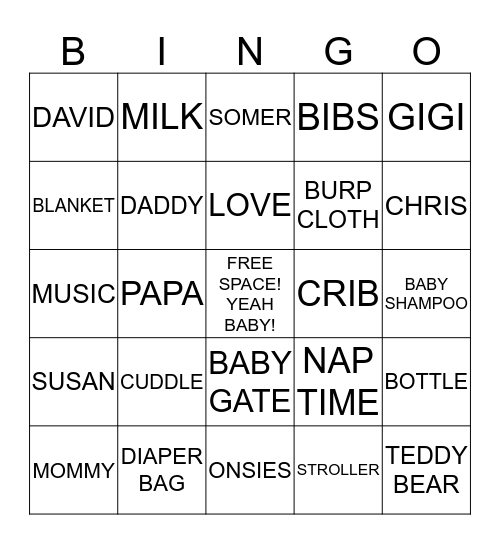 | B | I | N | G | O |
|---|---|---|---|---|
| DAVID | MILK | SOMER | BIBS | GIGI |
| BLANKET | DADDY | LOVE | BURP CLOTH | CHRIS |
| MUSIC | PAPA | FREE SPACE! YEAH BABY! | CRIB | BABY SHAMPOO |
| SUSAN | CUDDLE | BABY GATE | NAP TIME | BOTTLE |
| MOMMY | DIAPER BAG | ONSIES | STROLLER | TEDDY BEAR |